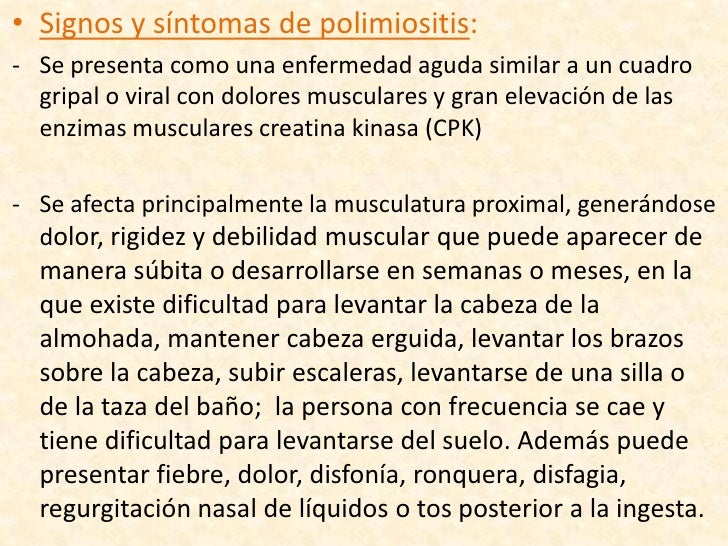 • Signos y síntomas de polimiositis:

- Se presenta como una enfermedad aguda similar a un cuadro gripal o viral con dolores musculares y gran elevación de las enzimas musculares creatina kinasa (CPK)

- Se afecta principalmente la musculatura proximal, generándose dolor, rigidez y debilidad muscular que puede aparecer de manera súbita o desarrollarse en semanas o meses, en la que existe dificultad para levantar la cabeza de la almohada, mantener cabeza erguida, levantar los brazos sobre la cabeza, subir escaleras, levantarse de una silla o de la taza del baño; la persona con frecuencia se cae y tiene dificultad para levantarse del suelo. Además puede presentar fiebre, dolor, disfonía, ronquera, disfagia, regurgitación nasal de líquidos o tos posterior a la ingesta.